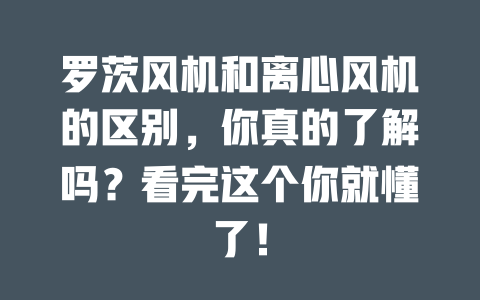 罗茨风机和离心风机的区别，你真的了解吗？看完这个你就懂了！